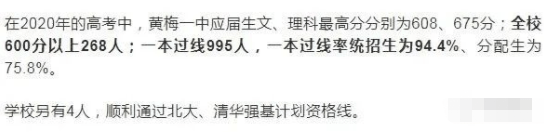 在2020年的高考中，黄梅一中应届生文、理科最高分分别为608、675分；全校600分以上268人；一本过线995人，一本过线率统招生为94.4%、分配生为75.8%。

学校另有4人，顺利通过北大、清华强基计划资格线。